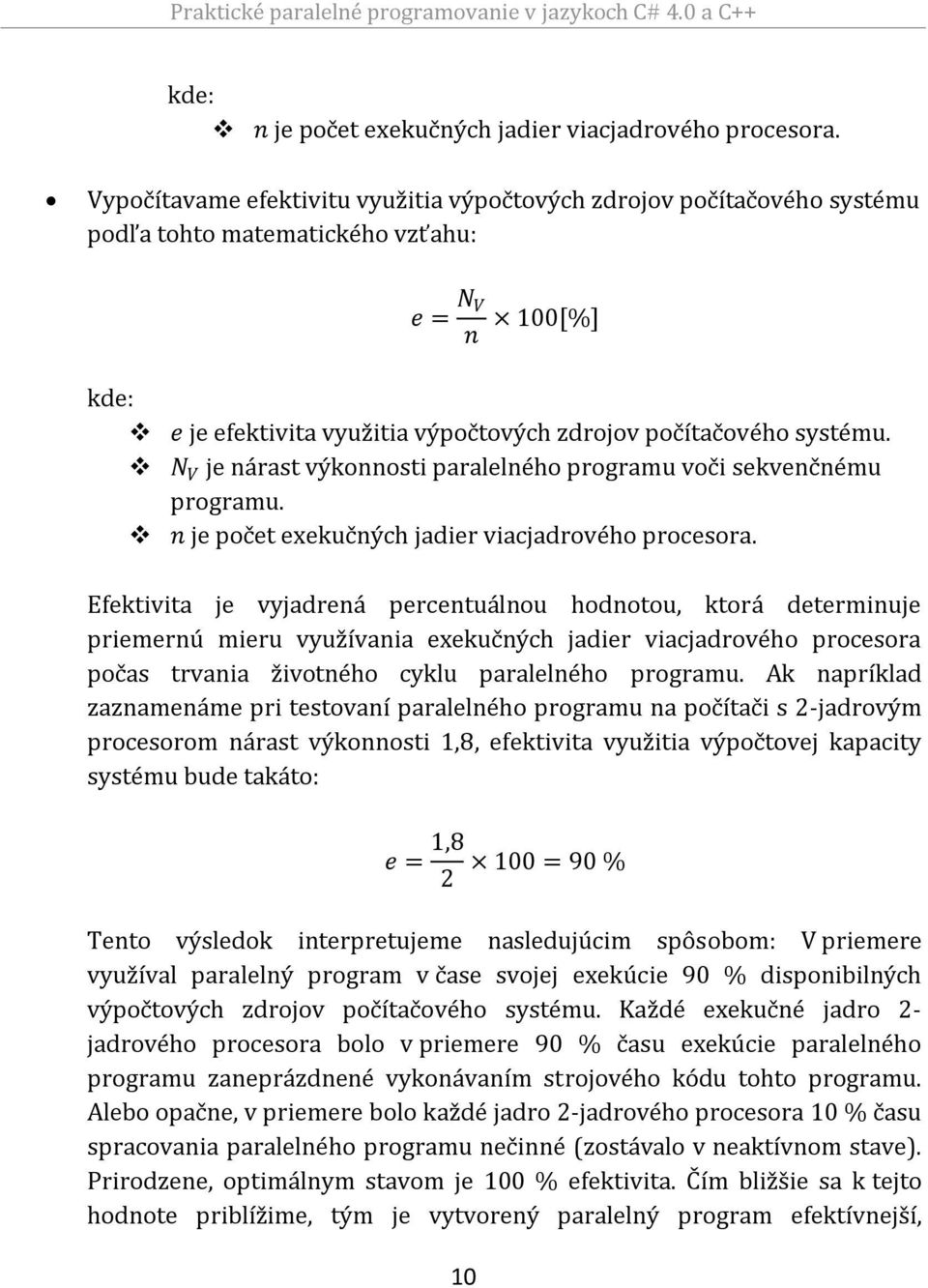 Praktické paralelné programovanie v jazykoch C# 4.0 a C++

kde:
❖ $n$ je počet exekučných jadier viacjadrového procesora.

• Vypočítavame efektivitu využitia výpočtových zdrojov počítačového systému podľa tohto matematického vzťahu:

$e = \frac{N_V}{n} \times 100[\%]$

kde:
❖ $e$ je efektivita využitia výpočtových zdrojov počítačového systému.
❖ $N_V$ je nárast výkonnosti paralelného programu voči sekvenčnému programu.
❖ $n$ je počet exekučných jadier viacjadrového procesora.

Efektivita je vyjadrená percentuálnou hodnotou, ktorá determinuje priemernú mieru využívania exekučných jadier viacjadrového procesora počas trvania životného cyklu paralelného programu. Ak napríklad zaznamenáme pri testovaní paralelného programu na počítači s 2-jadrovým procesorom nárast výkonnosti 1,8, efektivita využitia výpočtovej kapacity systému bude takáto:

$e = \frac{1,8}{2} \times 100 = 90\ \%$

Tento výsledok interpretujeme nasledujúcim spôsobom: V priemere využíval paralelný program v čase svojej exekúcie 90 % disponibilných výpočtových zdrojov počítačového systému. Každé exekučné jadro 2-jadrového procesora bolo v priemere 90 % času exekúcie paralelného programu zaneprázdnené vykonávaním strojového kódu tohto programu. Alebo opačne, v priemere bolo každé jadro 2-jadrového procesora 10 % času spracovania paralelného programu nečinné (zostávalo v neaktívnom stave). Prirodzene, optimálnym stavom je 100 % efektivita. Čím bližšie sa k tejto hodnote priblížime, tým je vytvorený paralelný program efektívnejší,

10